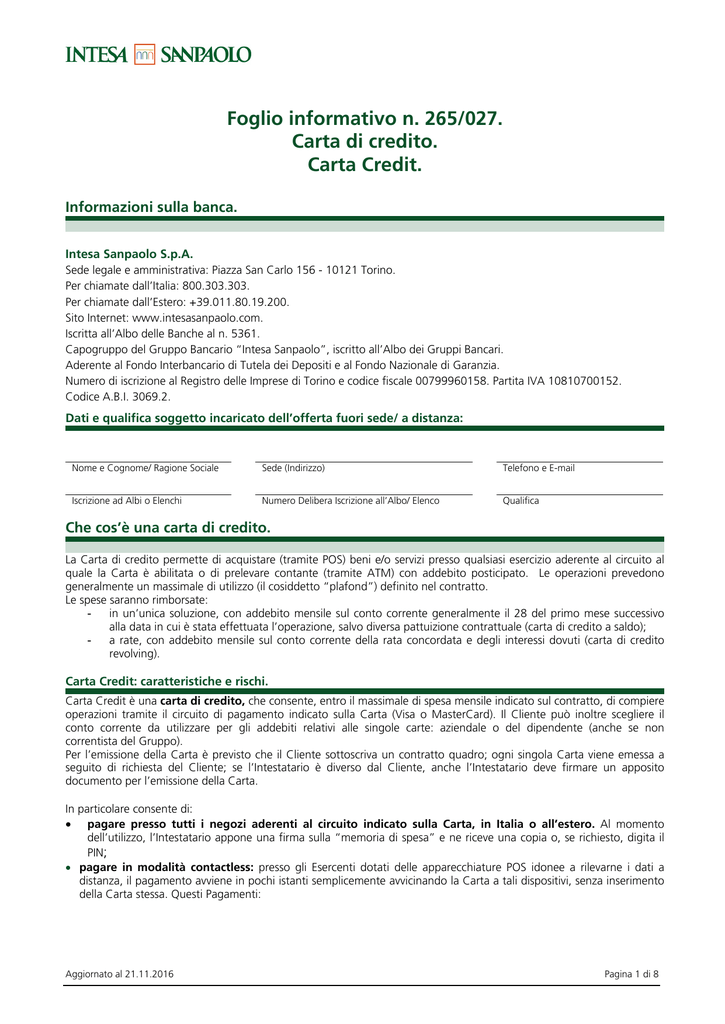 INTESA SANPAOLO

Foglio informativo n. 265/027.
Carta di credito.
Carta Credit.

Informazioni sulla banca.

Intesa Sanpaolo S.p.A.
Sede legale e amministrativa: Piazza San Carlo 156 - 10121 Torino.
Per chiamate dall'Italia: 800.303.303.
Per chiamate dall'Estero: +39.011.80.19.200.
Sito Internet: www.intesasanpaolo.com.
Iscritta all'Albo delle Banche al n. 5361.
Capogruppo del Gruppo Bancario "Intesa Sanpaolo", iscritto all'Albo dei Gruppi Bancari.
Aderente al Fondo Interbancario di Tutela dei Depositi e al Fondo Nazionale di Garanzia.
Numero di iscrizione al Registro delle Imprese di Torino e codice fiscale 00799960158. Partita IVA 10810700152.
Codice A.B.I. 3069.2.

Dati e qualifica soggetto incaricato dell'offerta fuori sede/ a distanza:

Nome e Cognome/ Ragione Sociale
Sede (Indirizzo)
Telefono e E-mail
Iscrizione ad Albi o Elenchi
Numero Delibera Iscrizione all'Albo/ Elenco
Qualifica

Che cos'è una carta di credito.

La Carta di credito permette di acquistare (tramite POS) beni e/o servizi presso qualsiasi esercizio aderente al circuito al quale la Carta è abilitata o di prelevare contante (tramite ATM) con addebito posticipato. Le operazioni prevedono generalmente un massimale di utilizzo (il cosiddetto "plafond") definito nel contratto.
Le spese saranno rimborsate:
- in un'unica soluzione, con addebito mensile sul conto corrente generalmente il 28 del primo mese successivo alla data in cui è stata effettuata l'operazione, salvo diversa pattuizione contrattuale (carta di credito a saldo);
- a rate, con addebito mensile sul conto corrente della rata concordata e degli interessi dovuti (carta di credito revolving).

Carta Credit: caratteristiche e rischi.

Carta Credit è una carta di credito, che consente, entro il massimale di spesa mensile indicato sul contratto, di compiere operazioni tramite il circuito di pagamento indicato sulla Carta (Visa o MasterCard). Il Cliente può inoltre scegliere il conto corrente da utilizzare per gli addebiti relativi alle singole carte: aziendale o del dipendente (anche se non correntista del Gruppo).
Per l'emissione della Carta è previsto che il Cliente sottoscriva un contratto quadro; ogni singola Carta viene emessa a seguito di richiesta del Cliente; se l'Intestatario è diverso dal Cliente, anche l'Intestatario deve firmare un apposito documento per l'emissione della Carta.

In particolare consente di:
• pagare presso tutti i negozi aderenti al circuito indicato sulla Carta, in Italia o all'estero. Al momento dell'utilizzo, l'Intestatario appone una firma sulla "memoria di spesa" e ne riceve una copia o, se richiesto, digita il PIN;
• pagare in modalità contactless: presso gli Esercenti dotati delle apparecchiature POS idonee a rilevarne i dati a distanza, il pagamento avviene in pochi istanti semplicemente avvicinando la Carta a tali dispositivi, senza inserimento della Carta stessa. Questi Pagamenti:

Aggiornato al 21.11.2016
Pagina 1 di 8